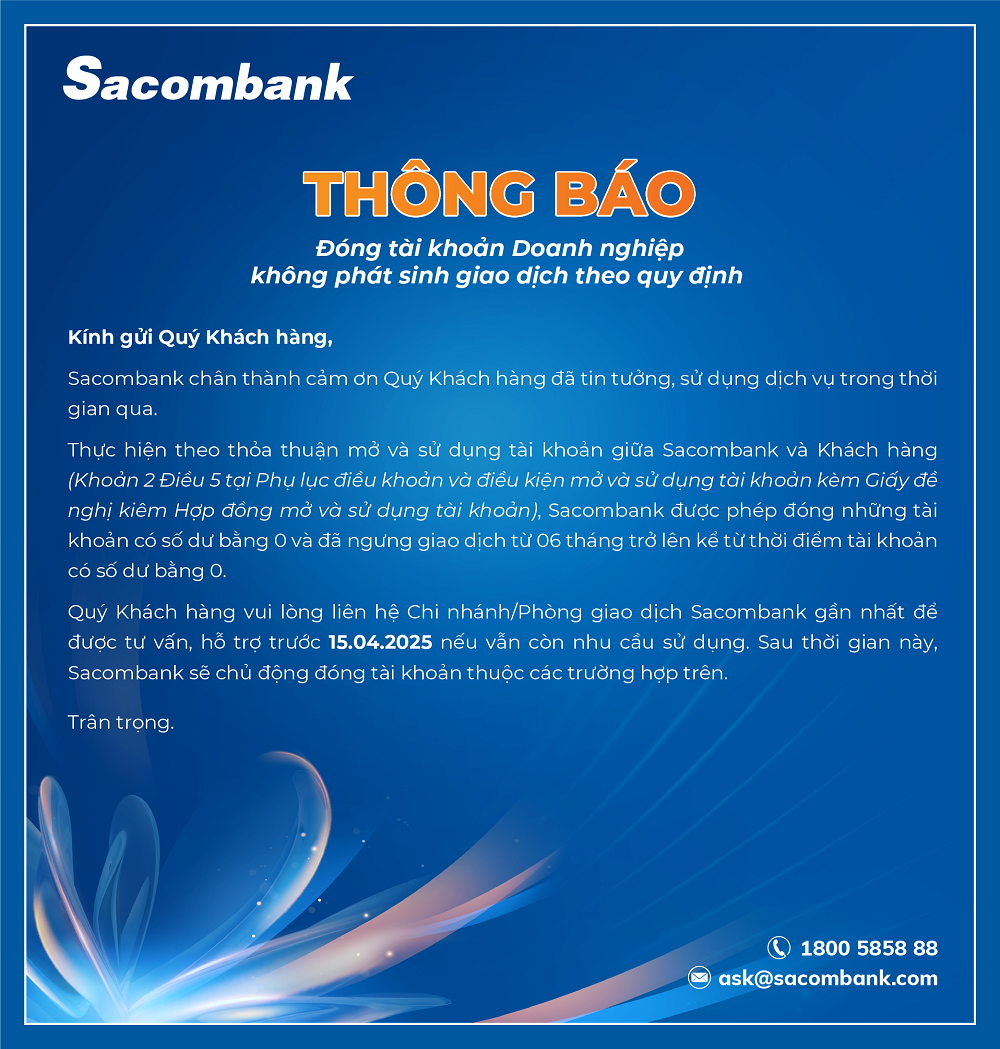 Sacombank

THÔNG BÁO

Đóng tài khoản Doanh nghiệp không phát sinh giao dịch theo quy định

Kính gửi Quý Khách hàng,

Sacombank chân thành cảm ơn Quý Khách hàng đã tin tưởng, sử dụng dịch vụ trong thời gian qua.

Thực hiện theo thỏa thuận mở và sử dụng tài khoản giữa Sacombank và Khách hàng (Khoản 2 Điều 5 tại Phụ lục điều khoản và điều kiện mở và sử dụng tài khoản kèm Giấy đề nghị kiêm Hợp đồng mở và sử dụng tài khoản), Sacombank được phép đóng những tài khoản có số dư bằng 0 và đã ngưng giao dịch từ 06 tháng trở lên kể từ thời điểm tài khoản có số dư bằng 0.

Quý Khách hàng vui lòng liên hệ Chi nhánh/Phòng giao dịch Sacombank gần nhất để được tư vấn, hỗ trợ trước 15.04.2025 nếu vẫn còn nhu cầu sử dụng. Sau thời gian này, Sacombank sẽ chủ động đóng tài khoản thuộc các trường hợp trên.

Trân trọng.

1800 5858 88
ask@sacombank.com